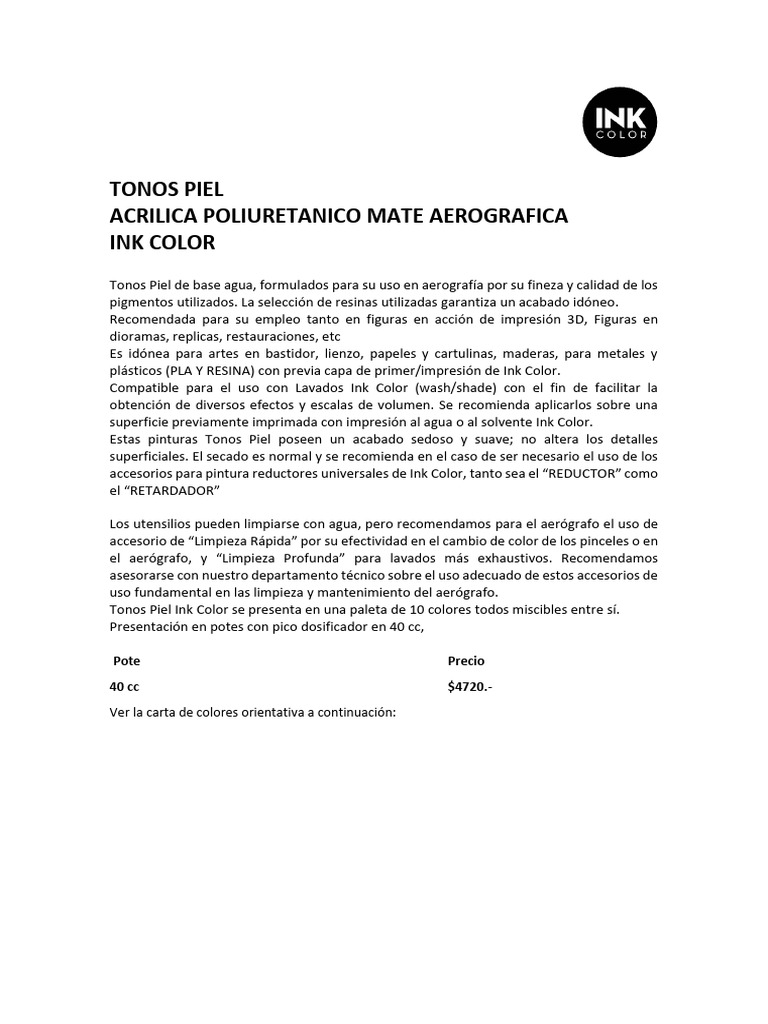 INK
COLOR

TONOS PIEL
ACRILICA POLIURETANICO MATE AEROGRAFICA
INK COLOR

Tonos Piel de base agua, formulados para su uso en aerografía por su fineza y calidad de los pigmentos utilizados. La selección de resinas utilizadas garantiza un acabado idóneo.
Recomendada para su empleo tanto en figuras en acción de impresión 3D, Figuras en dioramas, replicas, restauraciones, etc
Es idónea para artes en bastidor, lienzo, papeles y cartulinas, maderas, para metales y plásticos (PLA Y RESINA) con previa capa de primer/impresión de Ink Color.
Compatible para el uso con Lavados Ink Color (wash/shade) con el fin de facilitar la obtención de diversos efectos y escalas de volumen. Se recomienda aplicarlos sobre una superficie previamente imprimada con impresión al agua o al solvente Ink Color.
Estas pinturas Tonos Piel poseen un acabado sedoso y suave; no altera los detalles superficiales. El secado es normal y se recomienda en el caso de ser necesario el uso de los accesorios para pintura reductores universales de Ink Color, tanto sea el “REDUCTOR” como el “RETARDADOR”

Los utensilios pueden limpiarse con agua, pero recomendamos para el aerógrafo el uso de accesorio de “Limpieza Rápida” por su efectividad en el cambio de color de los pinceles o en el aerógrafo, y “Limpieza Profunda” para lavados más exhaustivos. Recomendamos asesorarse con nuestro departamento técnico sobre el uso adecuado de estos accesorios de uso fundamental en las limpieza y mantenimiento del aerógrafo.
Tonos Piel Ink Color se presenta en una paleta de 10 colores todos miscibles entre sí.
Presentación en potes con pico dosificador en 40 cc,

| Pote | Precio |
|---|---|
| 40 cc | $4720.- |

Ver la carta de colores orientativa a continuación: